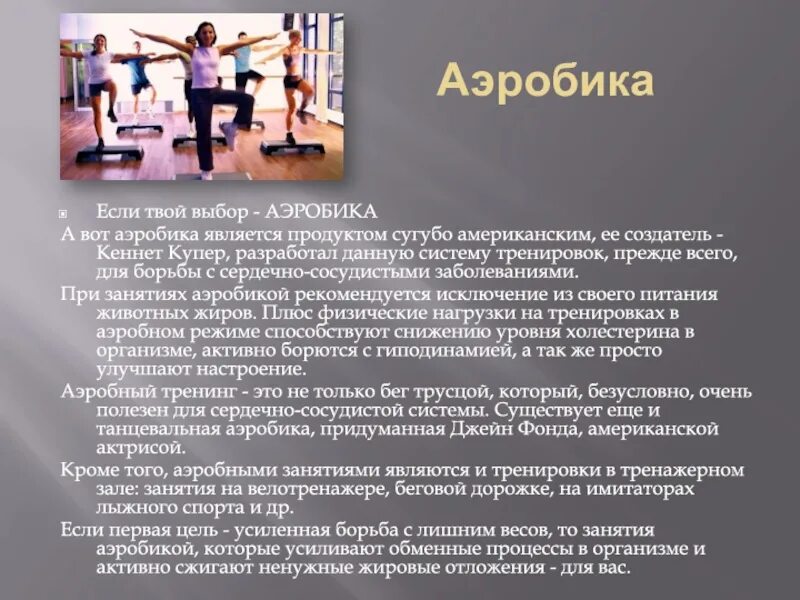 Аэробика

Если твой выбор - АЭРОБИКА

А вот аэробика является продуктом сугубо американским, ее создатель - Кеннет Купер, разработал данную систему тренировок, прежде всего, для борьбы с сердечно-сосудистыми заболеваниями.

При занятиях аэробикой рекомендуется исключение из своего питания животных жиров. Плюс физические нагрузки на тренировках в аэробном режиме способствуют снижению уровня холестерина в организме, активно борются с гиподинамией, а так же просто улучшают настроение.

Аэробный тренинг - это не только бег трусцой, который, безусловно, очень полезен для сердечно-сосудистой системы. Существует еще и танцевальная аэробика, придуманная Джейн Фонда, американской актрисой.

Кроме того, аэробными занятиями являются и тренировки в тренажерном зале: занятия на велотренажере, беговой дорожке, на имитаторах лыжного спорта и др.

Если первая цель - усиленная борьба с лишним весов, то занятия аэробикой, которые усиливают обменные процессы в организме и активно сжигают ненужные жировые отложения - для вас.